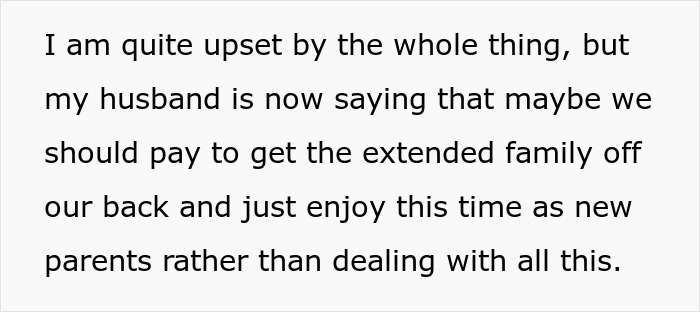 I am quite upset by the whole thing, but my husband is now saying that maybe we should pay to get the extended family off our back and just enjoy this time as new parents rather than dealing with all this.